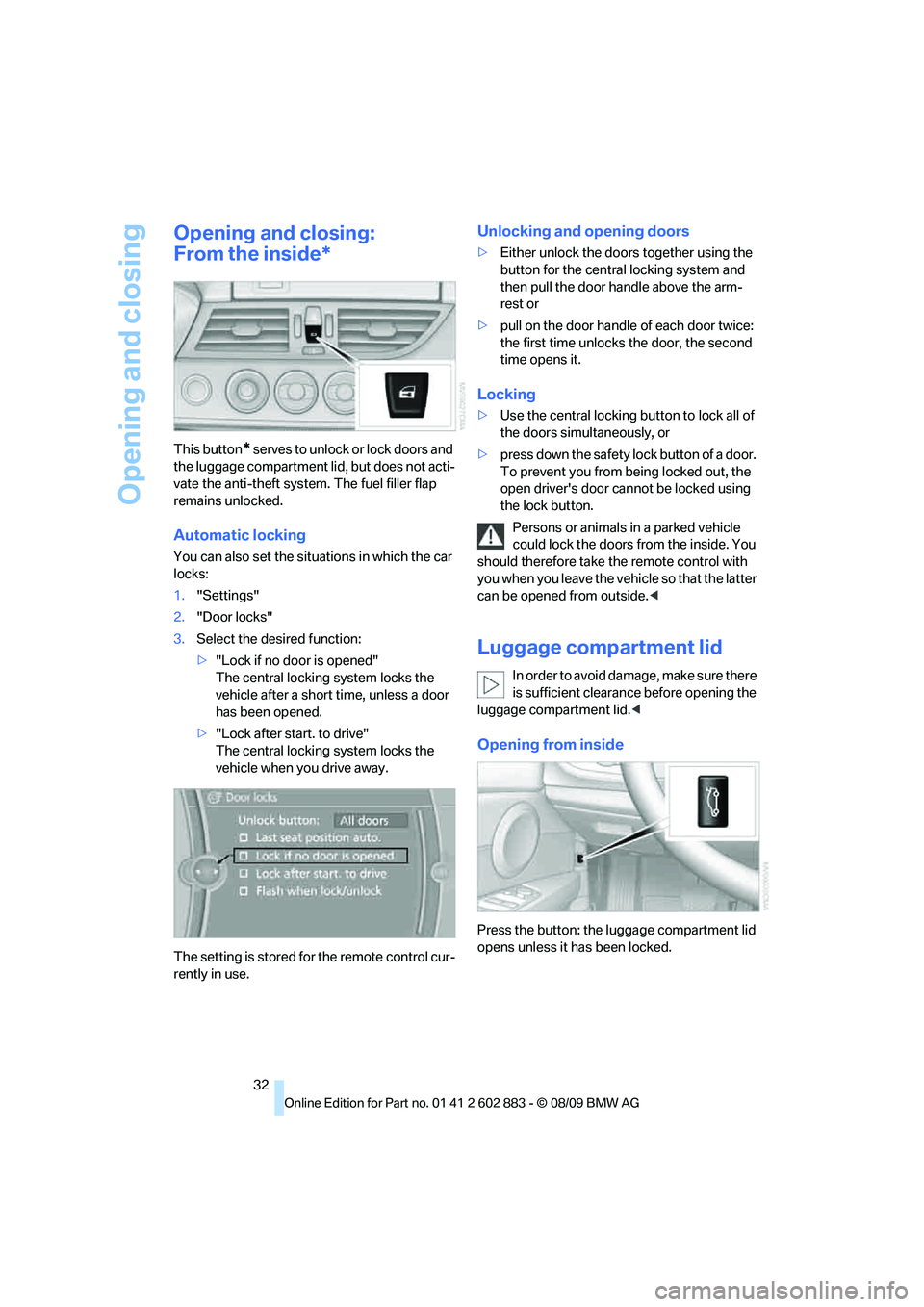 Opening and closing

Opening and closing: From the inside*

This button* serves to unlock or lock doors and the luggage compartment lid, but does not activate the anti-theft system. The fuel filler flap remains unlocked.

Automatic locking

You can also set the situations in which the car locks:

1. "Settings"

2. "Door locks"

3. Select the desired function:

▷ "Lock if no door is opened"
The central locking system locks the vehicle after a short time, unless a door has been opened.

▷ "Lock after start. to drive"
The central locking system locks the vehicle when you drive away.

Door locks
Unlock button: All doors
Last seat position auto.
Lock if no door is opened
Lock after start. to drive
Flash when lock/unlock

The setting is stored for the remote control currently in use.

Unlocking and opening doors

▷ Either unlock the doors together using the button for the central locking system and then pull the door handle above the armrest or

▷ pull on the door handle of each door twice: the first time unlocks the door, the second time opens it.

Locking

▷ Use the central locking button to lock all of the doors simultaneously, or

▷ press down the safety lock button of a door. To prevent you from being locked out, the open driver's door cannot be locked using the lock button.

Persons or animals in a parked vehicle could lock the doors from the inside. You should therefore take the remote control with you when you leave the vehicle so that the latter can be opened from outside.◀

Luggage compartment lid

In order to avoid damage, make sure there is sufficient clearance before opening the luggage compartment lid.◀

Opening from inside

Press the button: the luggage compartment lid opens unless it has been locked.

32

Online Edition for Part no. 01 41 2 602 883 - © 08/09 BMW AG

carmanualsonline.info